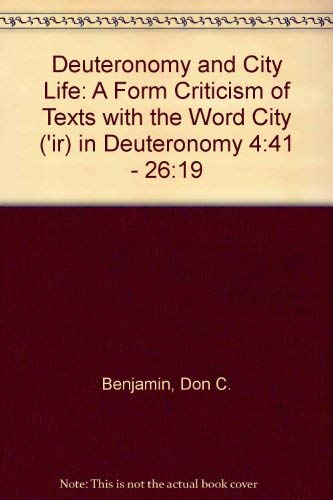 Deuteronomy and City Life: A Form Criticism of Texts with the Word City ('ir) in Deuteronomy 4:41 - 26:19

Benjamin, Don C.

Note: This is not the actual book cover